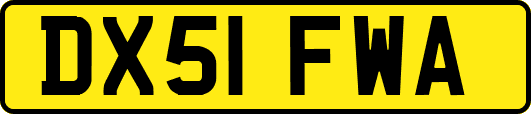 DX51 FWA